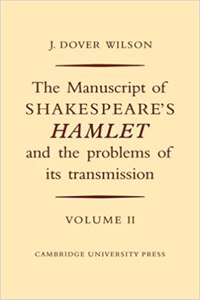 J. DOVER WILSON

The Manuscript of SHAKESPEARE'S HAMLET and the problems of its transmission

VOLUME II

CAMBRIDGE UNIVERSITY PRESS